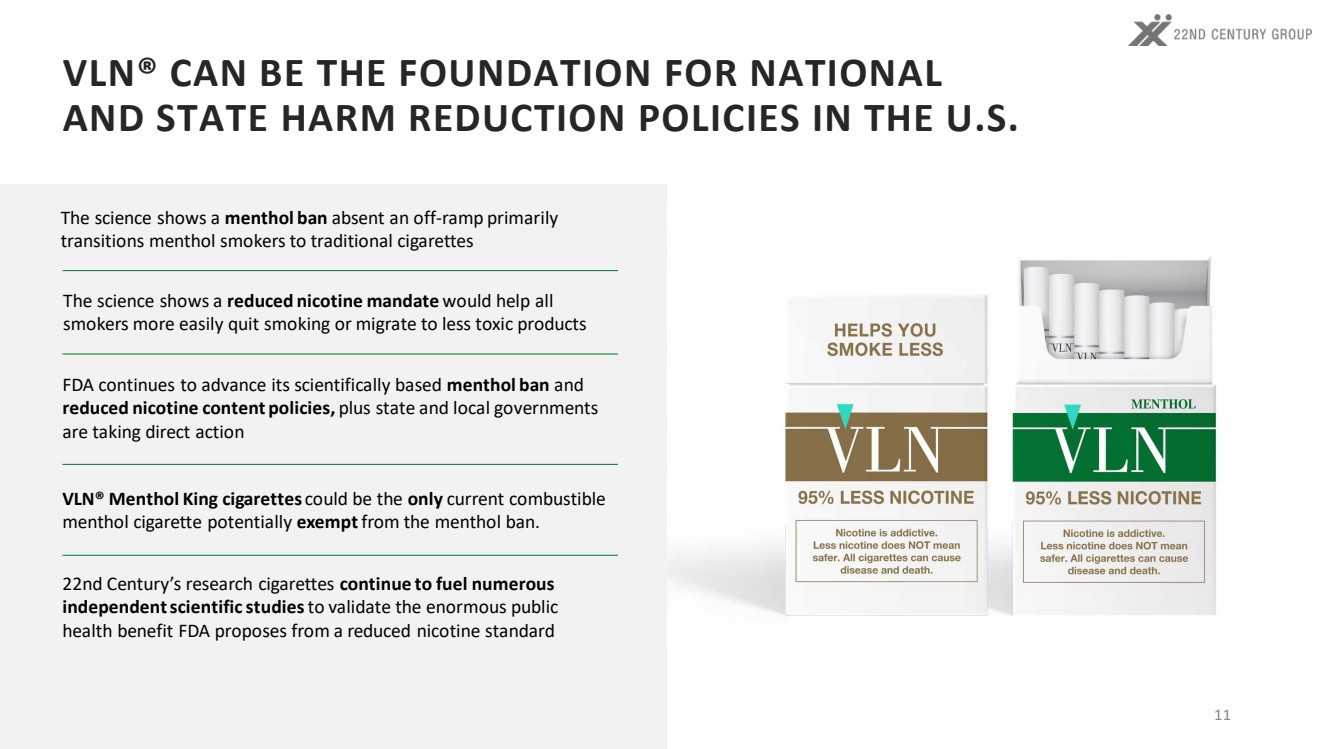 22ND CENTURY GROUP

VLN® CAN BE THE FOUNDATION FOR NATIONAL AND STATE HARM REDUCTION POLICIES IN THE U.S.

The science shows a menthol ban absent an off-ramp primarily transitions menthol smokers to traditional cigarettes

The science shows a reduced nicotine mandate would help all smokers more easily quit smoking or migrate to less toxic products

FDA continues to advance its scientifically based menthol ban and reduced nicotine content policies, plus state and local governments are taking direct action

VLN® Menthol King cigarettes could be the only current combustible menthol cigarette potentially exempt from the menthol ban.

22nd Century's research cigarettes continue to fuel numerous independent scientific studies to validate the enormous public health benefit FDA proposes from a reduced nicotine standard

HELPS YOU SMOKE LESS

VLN

95% LESS NICOTINE

Nicotine is addictive. Less nicotine does NOT mean safer. All cigarettes can cause disease and death.

VLN

VLN

MENTHOL

VLN

95% LESS NICOTINE

Nicotine is addictive. Less nicotine does NOT mean safer. All cigarettes can cause disease and death.

11